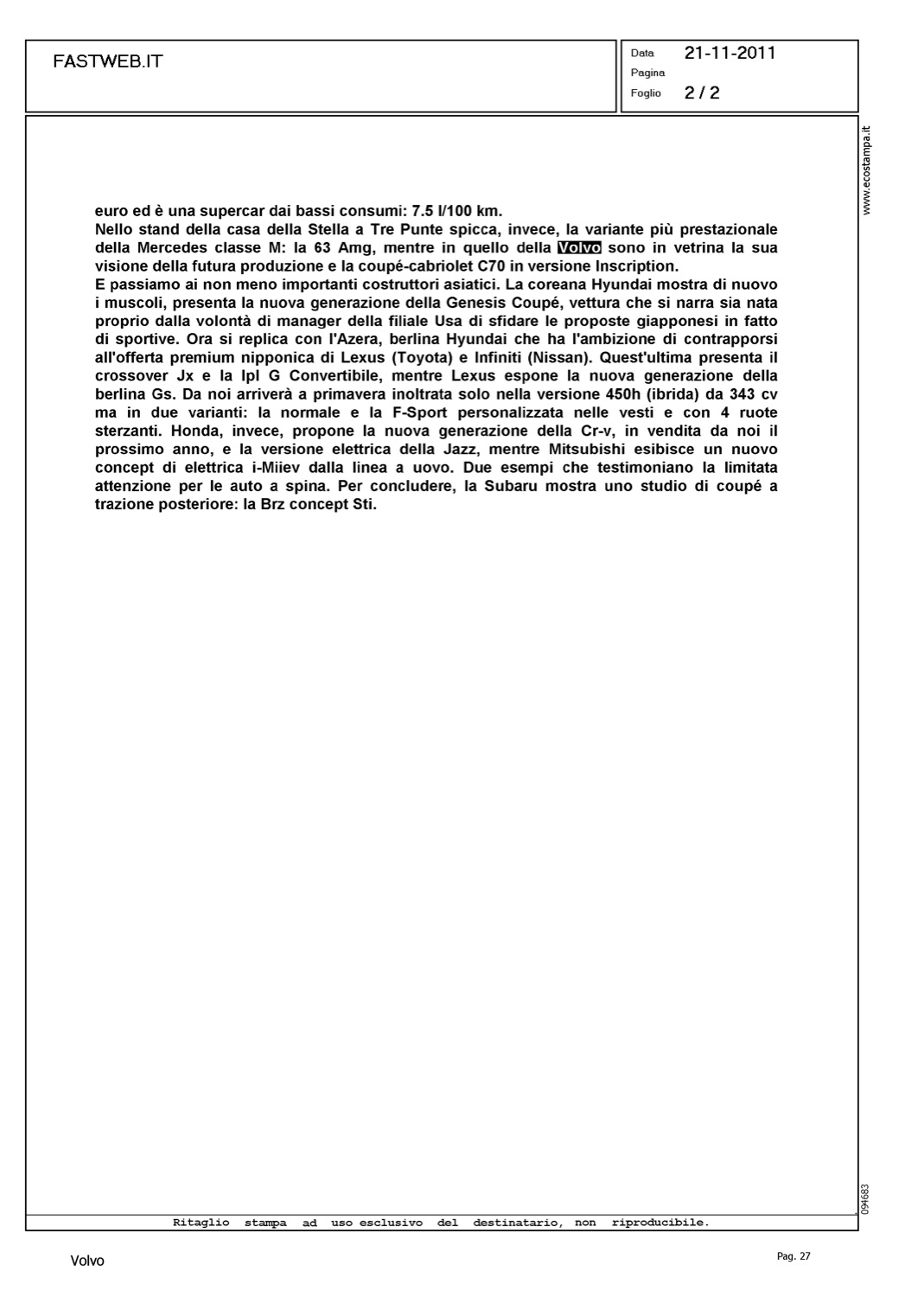 FASTWEB.IT

Data 21-11-2011
Pagina
Foglio 2 / 2

www.ecostampa.it

euro ed è una supercar dai bassi consumi: 7.5 l/100 km.
Nello stand della casa della Stella a Tre Punte spicca, invece, la variante più prestazionale della Mercedes classe M: la 63 Amg, mentre in quello della Volvo sono in vetrina la sua visione della futura produzione e la coupé-cabriolet C70 in versione Inscription.
E passiamo ai non meno importanti costruttori asiatici. La coreana Hyundai mostra di nuovo i muscoli, presenta la nuova generazione della Genesis Coupé, vettura che si narra sia nata proprio dalla volontà di manager della filiale Usa di sfidare le proposte giapponesi in fatto di sportive. Ora si replica con l'Azera, berlina Hyundai che ha l'ambizione di contrapporsi all'offerta premium nipponica di Lexus (Toyota) e Infiniti (Nissan). Quest'ultima presenta il crossover Jx e la Ipl G Convertibile, mentre Lexus espone la nuova generazione della berlina Gs. Da noi arriverà a primavera inoltrata solo nella versione 450h (ibrida) da 343 cv ma in due varianti: la normale e la F-Sport personalizzata nelle vesti e con 4 ruote sterzanti. Honda, invece, propone la nuova generazione della Cr-v, in vendita da noi il prossimo anno, e la versione elettrica della Jazz, mentre Mitsubishi esibisce un nuovo concept di elettrica i-Miiev dalla linea a uovo. Due esempi che testimoniano la limitata attenzione per le auto a spina. Per concludere, la Subaru mostra uno studio di coupé a trazione posteriore: la Brz concept Sti.

094683

Ritaglio stampa ad uso esclusivo del destinatario, non riproducibile.

Volvo

Pag. 27